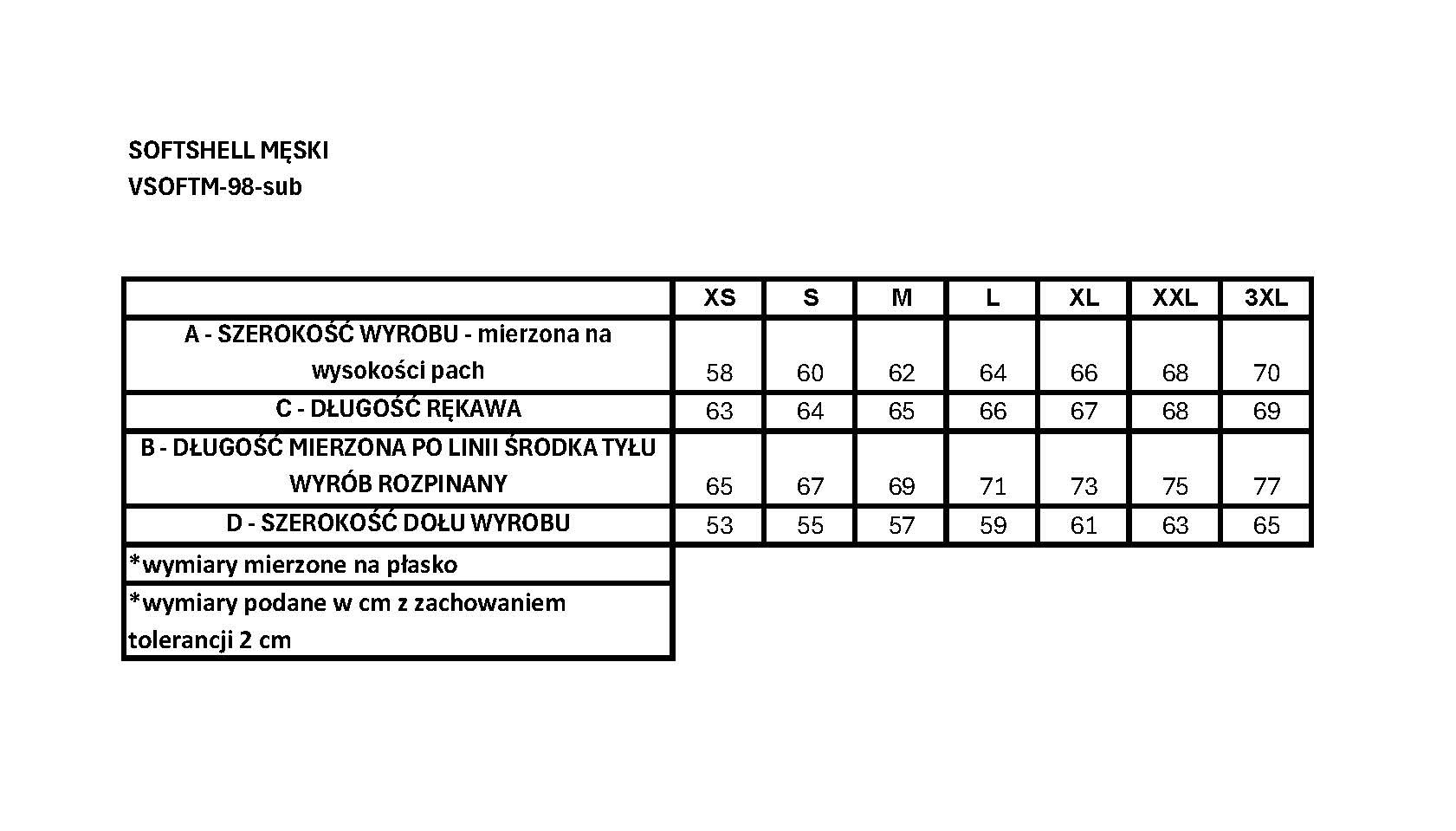 SOFTSHELL MĘSKI
VSOFTM-98-sub

|  | XS | S | M | L | XL | XXL | 3XL |
|---|---|---|---|---|---|---|---|
| A - SZEROKOŚĆ WYROBU - mierzona na wysokości pach | 58 | 60 | 62 | 64 | 66 | 68 | 70 |
| C - DŁUGOŚĆ RĘKAWA | 63 | 64 | 65 | 66 | 67 | 68 | 69 |
| B - DŁUGOŚĆ MIERZONA PO LINII ŚRODKA TYŁU WYRÓB ROZPINANY | 65 | 67 | 69 | 71 | 73 | 75 | 77 |
| D - SZEROKOŚĆ DOŁU WYROBU | 53 | 55 | 57 | 59 | 61 | 63 | 65 |
| *wymiary mierzone na płasko |  |  |  |  |  |  |  |
| *wymiary podane w cm z zachowaniem tolerancji 2 cm |  |  |  |  |  |  |  |